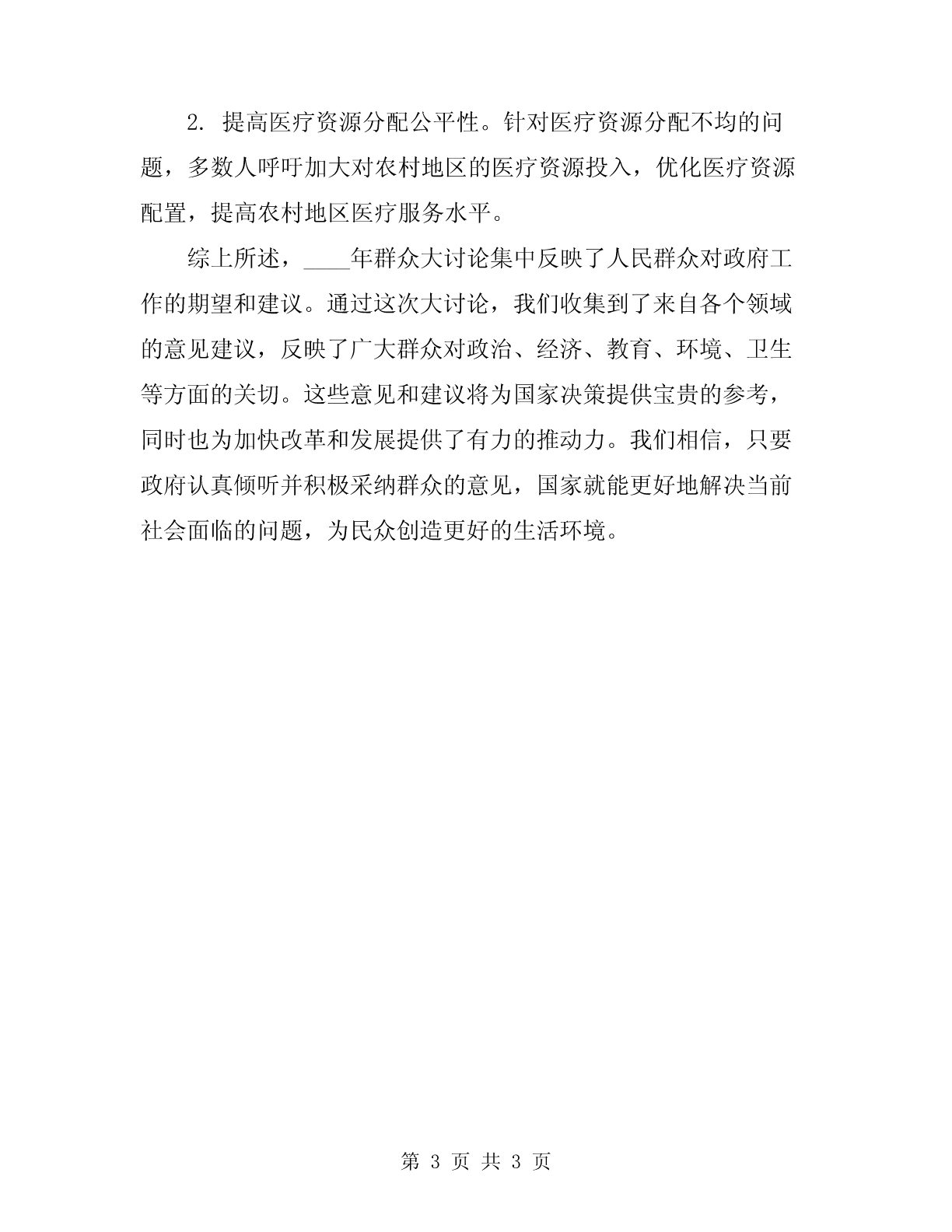 2. 提高医疗资源分配公平性。针对医疗资源分配不均的问题，多数人呼吁加大对农村地区的医疗资源投入，优化医疗资源配置，提高农村地区医疗服务水平。

综上所述，____年群众大讨论集中反映了人民群众对政府工作的期望和建议。通过这次大讨论，我们收集到了来自各个领域的意见建议，反映了广大群众对政治、经济、教育、环境、卫生等方面的关切。这些意见和建议将为国家决策提供宝贵的参考，同时也为加快改革和发展提供了有力的推动力。我们相信，只要政府认真倾听并积极采纳群众的意见，国家就能更好地解决当前社会面临的问题，为民众创造更好的生活环境。

第 3 页 共 3 页